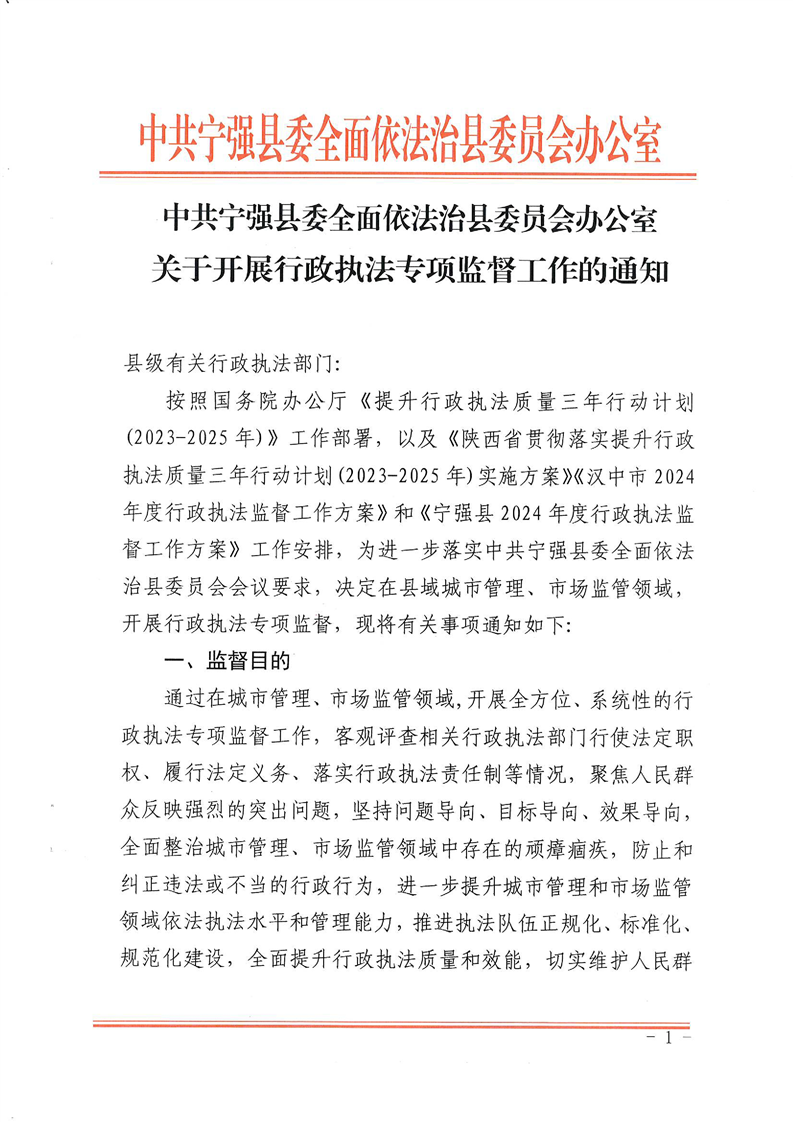 中共宁强县委全面依法治县委员会办公室

中共宁强县委全面依法治县委员会办公室
关于开展行政执法专项监督工作的通知

县级有关行政执法部门:

按照国务院办公厅《提升行政执法质量三年行动计划(2023-2025年)》工作部署，以及《陕西省贯彻落实提升行政执法质量三年行动计划(2023-2025年)实施方案》《汉中市2024年度行政执法监督工作方案》和《宁强县2024年度行政执法监督工作方案》工作安排，为进一步落实中共宁强县委全面依法治县委员会会议要求，决定在县域城市管理、市场监管领域，开展行政执法专项监督，现将有关事项通知如下:

一、监督目的

通过在城市管理、市场监管领域，开展全方位、系统性的行政执法专项监督工作，客观评查相关行政执法部门行使法定职权、履行法定义务、落实行政执法责任制等情况，聚焦人民群众反映强烈的突出问题，坚持问题导向、目标导向、效果导向，全面整治城市管理、市场监管领域中存在的顽瘴痼疾，防止和纠正违法或不当的行政行为，进一步提升城市管理和市场监管领域依法执法水平和管理能力，推进执法队伍正规化、标准化、规范化建设，全面提升行政执法质量和效能，切实维护人民群

- 1 -